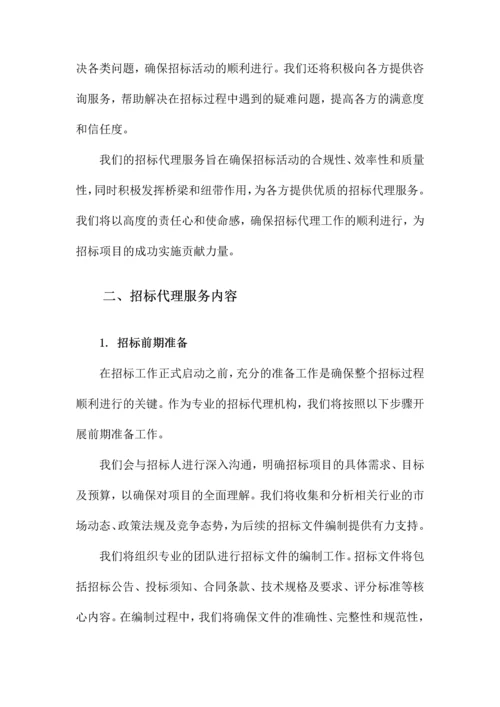 决各类问题，确保招标活动的顺利进行。我们还将积极向各方提供咨询服务，帮助解决在招标过程中遇到的疑难问题，提高各方的满意度和信任度。

我们的招标代理服务旨在确保招标活动的合规性、效率性和质量性，同时积极发挥桥梁和纽带作用，为各方提供优质的招标代理服务。我们将以高度的责任心和使命感，确保招标代理工作的顺利进行，为招标项目的成功实施贡献力量。

二、招标代理服务内容

1. 招标前期准备

在招标工作正式启动之前，充分的准备工作是确保整个招标过程顺利进行的关键。作为专业的招标代理机构，我们将按照以下步骤开展前期准备工作。

我们会与招标人进行深入沟通，明确招标项目的具体需求、目标及预算，以确保对项目的全面理解。我们将收集和分析相关行业的市场动态、政策法规及竞争态势，为后续的招标文件编制提供有力支持。

我们将组织专业的团队进行招标文件的编制工作。招标文件将包括招标公告、投标须知、合同条款、技术规格及要求、评分标准等核心内容。在编制过程中，我们将确保文件的准确性、完整性和规范性，